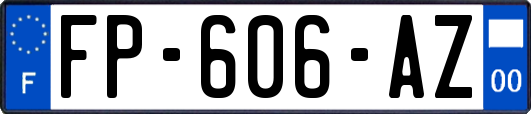 F

FP-606-AZ

00